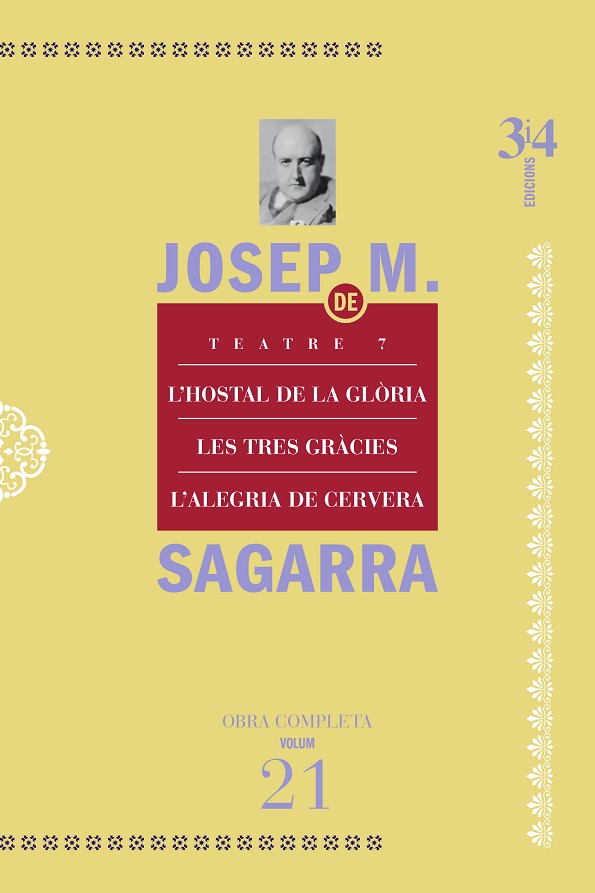 3i4
EDICIONS

JOSEP M.
DE

TEATRE 7

L'HOSTAL DE LA GLÒRIA

LES TRES GRÀCIES

L'ALEGRIA DE CERVERA

SAGARRA

OBRA COMPLETA
VOLUM
21